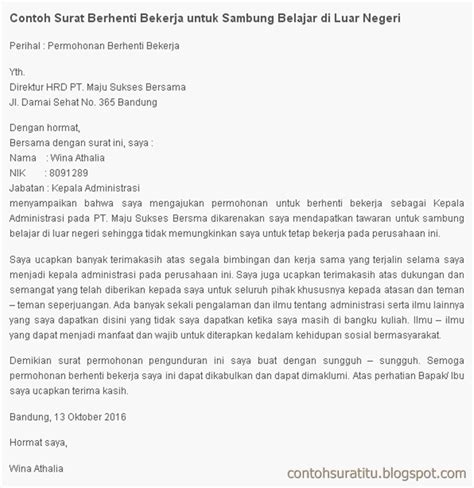 Contoh Surat Berhenti Bekerja untuk Sambung Belajar di Luar Negeri

Perihal : Permohonan Berhenti Bekerja

Yth.
Direktur HRD PT. Maju Sukses Bersama
Jl. Damai Sehat No. 365 Bandung

Dengan hormat,
Bersama dengan surat ini, saya :
Nama : Wina Athalia
NIK : 8091289
Jabatan : Kepala Administrasi
menyampaikan bahwa saya mengajukan permohonan untuk berhenti bekerja sebagai Kepala Administrasi pada PT. Maju Sukses Bersma dikarenakan saya mendapatkan tawaran untuk sambung belajar di luar negeri sehingga tidak memungkinkan saya untuk tetap bekerja pada perusahaan ini.

Saya ucapkan banyak terimakasih atas segala bimbingan dan kerja sama yang terjalin selama saya menjadi kepala administrasi pada perusahaan ini. Saya juga ucapkan terimakasih atas dukungan dan semangat yang telah diberikan kepada saya untuk seluruh pihak khususnya kepada atasan dan teman – teman seperjuangan. Ada banyak sekali pengalaman dan ilmu tentang administrasi serta ilmu lainnya yang saya dapatkan disini yang tidak saya dapatkan ketika saya masih di bangku kuliah. Ilmu – ilmu yang dapat menjadi manfaat dan wajib untuk diterapkan kedalam kehidupan sosial bermasyarakat.

Demikian surat permohonan pengunduran ini saya buat dengan sungguh – sungguh. Semoga permohonan berhenti bekerja saya ini dapat dikabulkan dan dapat dimaklumi. Atas perhatian Bapak/ Ibu saya ucapkan terima kasih.

Bandung, 13 Oktober 2016

Hormat saya,

Wina Athalia

contohsuratitu.blogspot.com